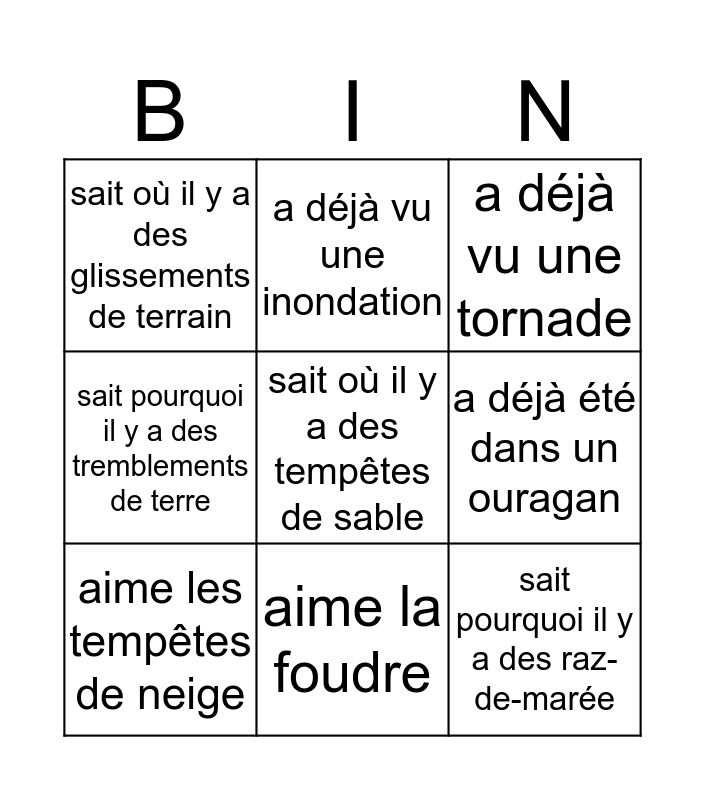 | B | I | N |
|---|---|---|
| sait où il y a des glissements de terrain | a déjà vu une inondation | a déjà vu une tornade |
| sait pourquoi il y a des tremblements de terre | sait où il y a des tempêtes de sable | a déjà été dans un ouragan |
| aime les tempêtes de neige | aime la foudre | sait pourquoi il y a des raz-de-marée |